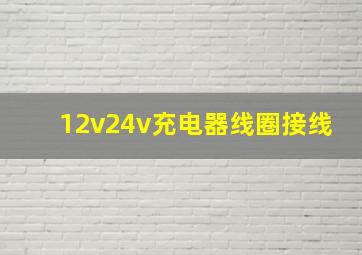 12v24v充电器线圈接线